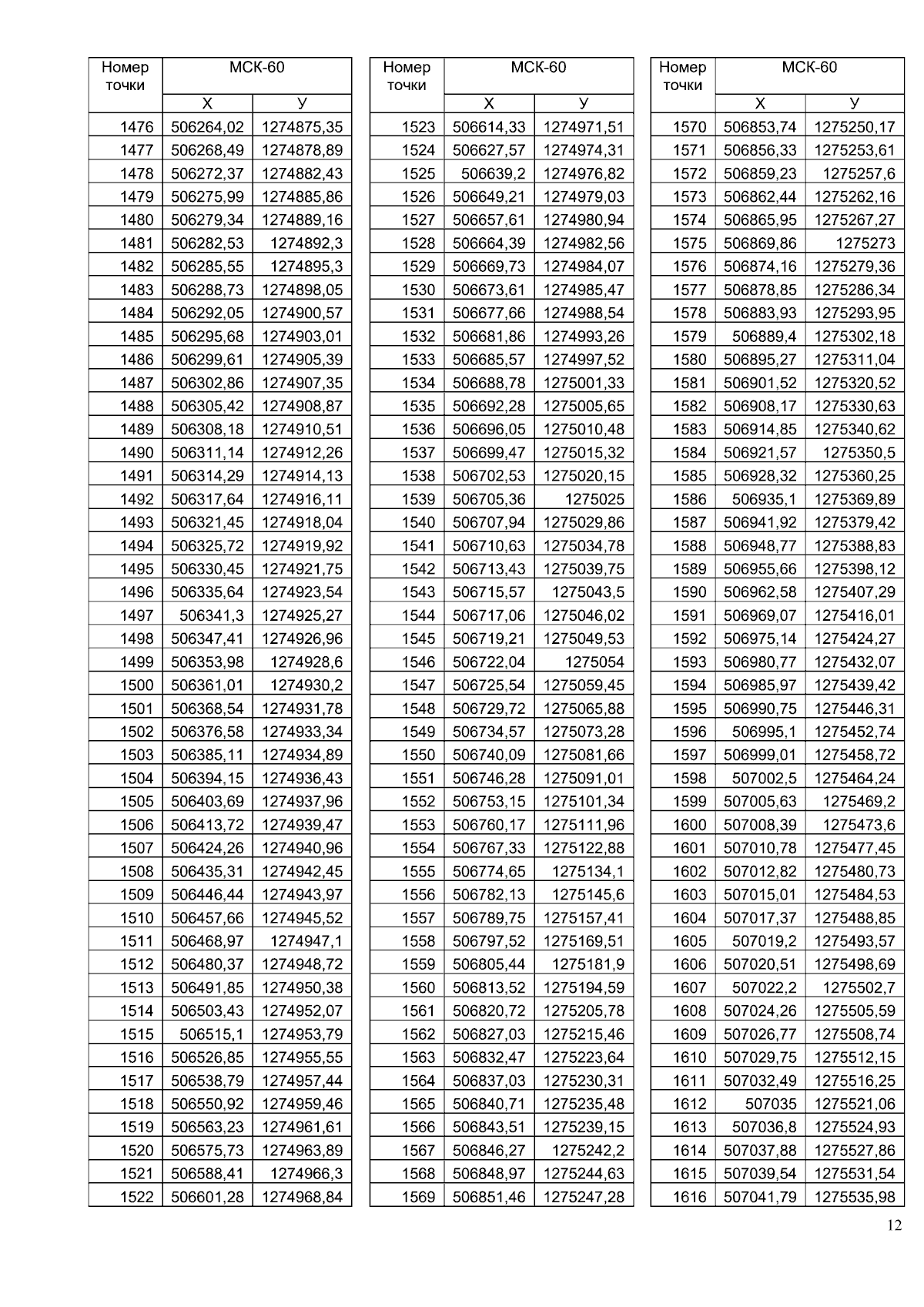 | Номер точки | МСК-60 | |
|---|---|---|
| | Х | У |
| 1476 | 506264,02 | 1274875,35 |
| 1477 | 506268,49 | 1274878,89 |
| 1478 | 506272,37 | 1274882,43 |
| 1479 | 506275,99 | 1274885,86 |
| 1480 | 506279,34 | 1274889,16 |
| 1481 | 506282,53 | 1274892,3 |
| 1482 | 506285,55 | 1274895,3 |
| 1483 | 506288,73 | 1274898,05 |
| 1484 | 506292,05 | 1274900,57 |
| 1485 | 506295,68 | 1274903,01 |
| 1486 | 506299,61 | 1274905,39 |
| 1487 | 506302,86 | 1274907,35 |
| 1488 | 506305,42 | 1274908,87 |
| 1489 | 506308,18 | 1274910,51 |
| 1490 | 506311,14 | 1274912,26 |
| 1491 | 506314,29 | 1274914,13 |
| 1492 | 506317,64 | 1274916,11 |
| 1493 | 506321,45 | 1274918,04 |
| 1494 | 506325,72 | 1274919,92 |
| 1495 | 506330,45 | 1274921,75 |
| 1496 | 506335,64 | 1274923,54 |
| 1497 | 506341,3 | 1274925,27 |
| 1498 | 506347,41 | 1274926,96 |
| 1499 | 506353,98 | 1274928,6 |
| 1500 | 506361,01 | 1274930,2 |
| 1501 | 506368,54 | 1274931,78 |
| 1502 | 506376,58 | 1274933,34 |
| 1503 | 506385,11 | 1274934,89 |
| 1504 | 506394,15 | 1274936,43 |
| 1505 | 506403,69 | 1274937,96 |
| 1506 | 506413,72 | 1274939,47 |
| 1507 | 506424,26 | 1274940,96 |
| 1508 | 506435,31 | 1274942,45 |
| 1509 | 506446,44 | 1274943,97 |
| 1510 | 506457,66 | 1274945,52 |
| 1511 | 506468,97 | 1274947,1 |
| 1512 | 506480,37 | 1274948,72 |
| 1513 | 506491,85 | 1274950,38 |
| 1514 | 506503,43 | 1274952,07 |
| 1515 | 506515,1 | 1274953,79 |
| 1516 | 506526,85 | 1274955,55 |
| 1517 | 506538,79 | 1274957,44 |
| 1518 | 506550,92 | 1274959,46 |
| 1519 | 506563,23 | 1274961,61 |
| 1520 | 506575,73 | 1274963,89 |
| 1521 | 506588,41 | 1274966,3 |
| 1522 | 506601,28 | 1274968,84 |

| Номер точки | МСК-60 | |
|---|---|---|
| | Х | У |
| 1523 | 506614,33 | 1274971,51 |
| 1524 | 506627,57 | 1274974,31 |
| 1525 | 506639,2 | 1274976,82 |
| 1526 | 506649,21 | 1274979,03 |
| 1527 | 506657,61 | 1274980,94 |
| 1528 | 506664,39 | 1274982,56 |
| 1529 | 506669,73 | 1274984,07 |
| 1530 | 506673,61 | 1274985,47 |
| 1531 | 506677,66 | 1274988,54 |
| 1532 | 506681,86 | 1274993,26 |
| 1533 | 506685,57 | 1274997,52 |
| 1534 | 506688,78 | 1275001,33 |
| 1535 | 506692,28 | 1275005,65 |
| 1536 | 506696,05 | 1275010,48 |
| 1537 | 506699,47 | 1275015,32 |
| 1538 | 506702,53 | 1275020,15 |
| 1539 | 506705,36 | 1275025 |
| 1540 | 506707,94 | 1275029,86 |
| 1541 | 506710,63 | 1275034,78 |
| 1542 | 506713,43 | 1275039,75 |
| 1543 | 506715,57 | 1275043,5 |
| 1544 | 506717,06 | 1275046,02 |
| 1545 | 506719,21 | 1275049,53 |
| 1546 | 506722,04 | 1275054 |
| 1547 | 506725,54 | 1275059,45 |
| 1548 | 506729,72 | 1275065,88 |
| 1549 | 506734,57 | 1275073,28 |
| 1550 | 506740,09 | 1275081,66 |
| 1551 | 506746,28 | 1275091,01 |
| 1552 | 506753,15 | 1275101,34 |
| 1553 | 506760,17 | 1275111,96 |
| 1554 | 506767,33 | 1275122,88 |
| 1555 | 506774,65 | 1275134,1 |
| 1556 | 506782,13 | 1275145,6 |
| 1557 | 506789,75 | 1275157,41 |
| 1558 | 506797,52 | 1275169,51 |
| 1559 | 506805,44 | 1275181,9 |
| 1560 | 506813,52 | 1275194,59 |
| 1561 | 506820,72 | 1275205,78 |
| 1562 | 506827,03 | 1275215,46 |
| 1563 | 506832,47 | 1275223,64 |
| 1564 | 506837,03 | 1275230,31 |
| 1565 | 506840,71 | 1275235,48 |
| 1566 | 506843,51 | 1275239,15 |
| 1567 | 506846,27 | 1275242,2 |
| 1568 | 506848,97 | 1275244,63 |
| 1569 | 506851,46 | 1275247,28 |

| Номер точки | МСК-60 | |
|---|---|---|
| | Х | У |
| 1570 | 506853,74 | 1275250,17 |
| 1571 | 506856,33 | 1275253,61 |
| 1572 | 506859,23 | 1275257,6 |
| 1573 | 506862,44 | 1275262,16 |
| 1574 | 506865,95 | 1275267,27 |
| 1575 | 506869,86 | 1275273 |
| 1576 | 506874,16 | 1275279,36 |
| 1577 | 506878,85 | 1275286,34 |
| 1578 | 506883,93 | 1275293,95 |
| 1579 | 506889,4 | 1275302,18 |
| 1580 | 506895,27 | 1275311,04 |
| 1581 | 506901,52 | 1275320,52 |
| 1582 | 506908,17 | 1275330,63 |
| 1583 | 506914,85 | 1275340,62 |
| 1584 | 506921,57 | 1275350,5 |
| 1585 | 506928,32 | 1275360,25 |
| 1586 | 506935,1 | 1275369,89 |
| 1587 | 506941,92 | 1275379,42 |
| 1588 | 506948,77 | 1275388,83 |
| 1589 | 506955,66 | 1275398,12 |
| 1590 | 506962,58 | 1275407,29 |
| 1591 | 506969,07 | 1275416,01 |
| 1592 | 506975,14 | 1275424,27 |
| 1593 | 506980,77 | 1275432,07 |
| 1594 | 506985,97 | 1275439,42 |
| 1595 | 506990,75 | 1275446,31 |
| 1596 | 506995,1 | 1275452,74 |
| 1597 | 506999,01 | 1275458,72 |
| 1598 | 507002,5 | 1275464,24 |
| 1599 | 507005,63 | 1275469,2 |
| 1600 | 507008,39 | 1275473,6 |
| 1601 | 507010,78 | 1275477,45 |
| 1602 | 507012,82 | 1275480,73 |
| 1603 | 507015,01 | 1275484,53 |
| 1604 | 507017,37 | 1275488,85 |
| 1605 | 507019,2 | 1275493,57 |
| 1606 | 507020,51 | 1275498,69 |
| 1607 | 507022,2 | 1275502,7 |
| 1608 | 507024,26 | 1275505,59 |
| 1609 | 507026,77 | 1275508,74 |
| 1610 | 507029,75 | 1275512,15 |
| 1611 | 507032,49 | 1275516,25 |
| 1612 | 507035 | 1275521,06 |
| 1613 | 507036,8 | 1275524,93 |
| 1614 | 507037,88 | 1275527,86 |
| 1615 | 507039,54 | 1275531,54 |
| 1616 | 507041,79 | 1275535,98 |

12